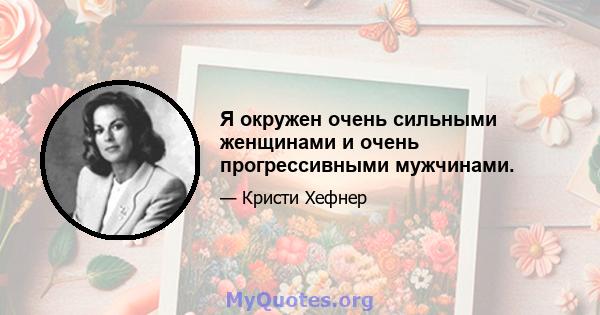 Я окружен очень сильными женщинами и очень прогрессивными мужчинами.

— Кристи Хефнер

MyQuotes.org